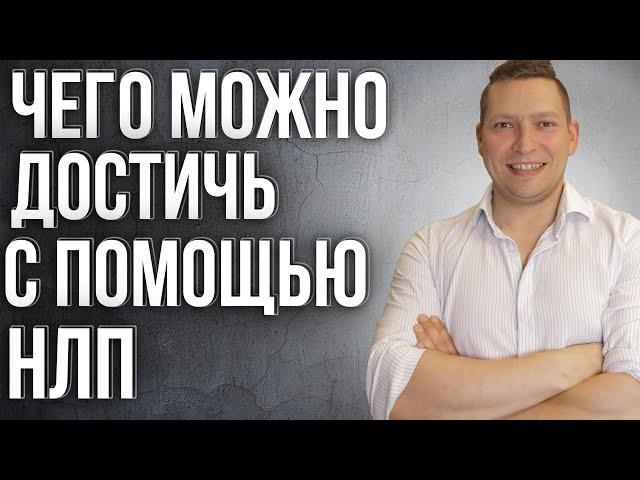 ЧЕГО МОЖНО ДОСТИЧЬ С ПОМОЩЬЮ НЛП